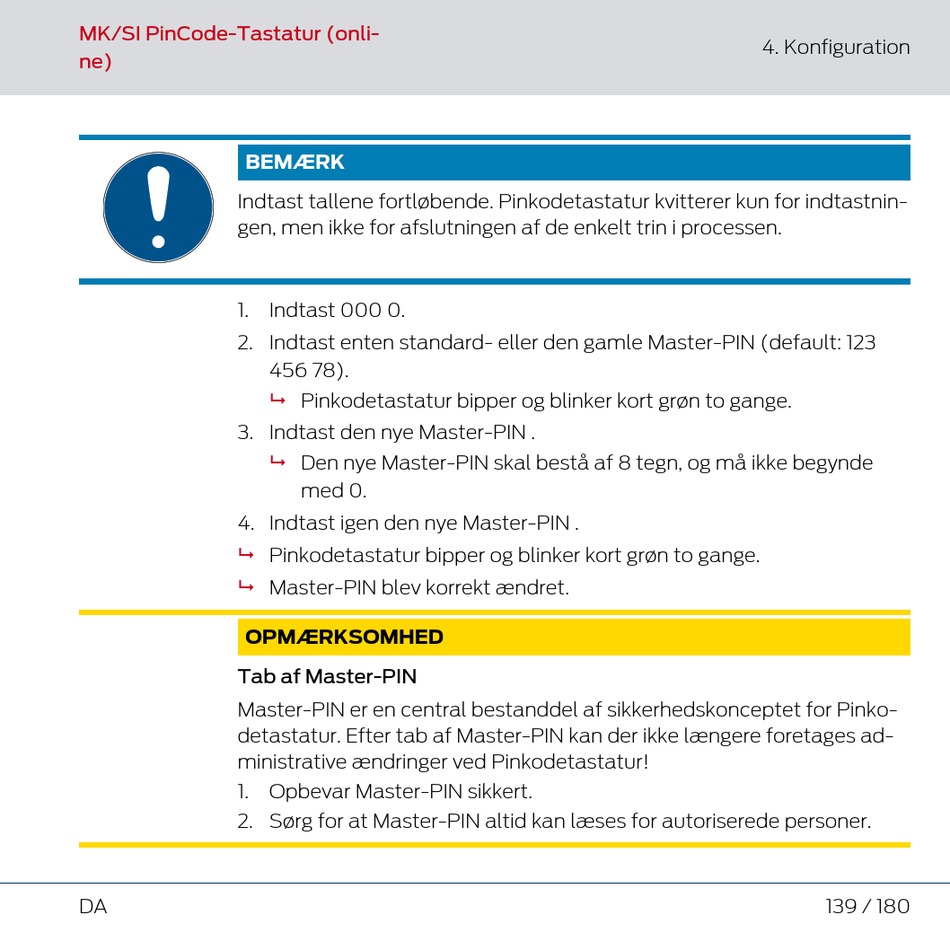 MK/SI PinCode-Tastatur (online)

4. Konfiguration

BEMÆRK

Indtast tallene fortløbende. Pinkodetastatur kvitterer kun for indtastningen, men ikke for afslutningen af de enkelt trin i processen.

1. Indtast 000 0.
2. Indtast enten standard- eller den gamle Master-PIN (default: 123 456 78).
↳ Pinkodetastatur bipper og blinker kort grøn to gange.
3. Indtast den nye Master-PIN .
↳ Den nye Master-PIN skal bestå af 8 tegn, og må ikke begynde med 0.
4. Indtast igen den nye Master-PIN .
↳ Pinkodetastatur bipper og blinker kort grøn to gange.
↳ Master-PIN blev korrekt ændret.

OPMÆRKSOMHED

Tab af Master-PIN

Master-PIN er en central bestanddel af sikkerhedskonceptet for Pinkodetastatur. Efter tab af Master-PIN kan der ikke længere foretages administrative ændringer ved Pinkodetastatur!
1. Opbevar Master-PIN sikkert.
2. Sørg for at Master-PIN altid kan læses for autoriserede personer.

DA

139 / 180